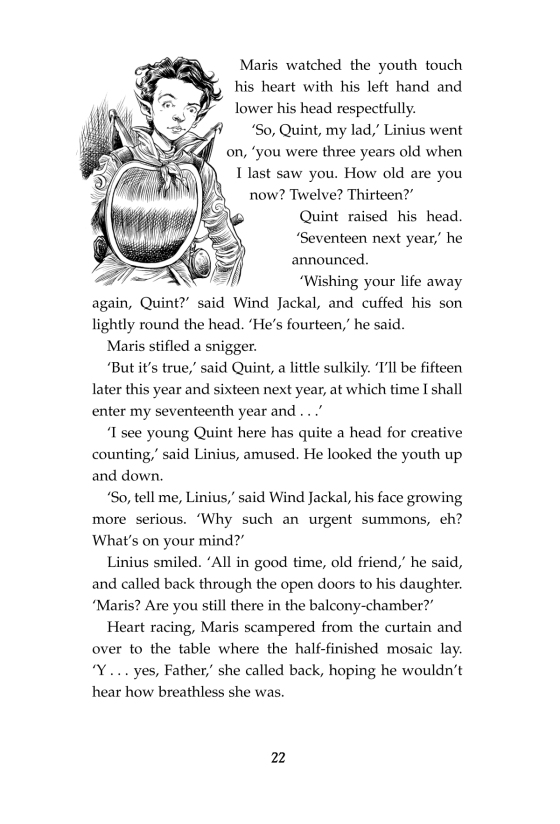 Maris watched the youth touch his heart with his left hand and lower his head respectfully.

'So, Quint, my lad,' Linius went on, 'you were three years old when I last saw you. How old are you now? Twelve? Thirteen?'

Quint raised his head. 'Seventeen next year,' he announced.

'Wishing your life away again, Quint?' said Wind Jackal, and cuffed his son lightly round the head. 'He's fourteen,' he said.

Maris stifled a snigger.

'But it's true,' said Quint, a little sulkily. 'I'll be fifteen later this year and sixteen next year, at which time I shall enter my seventeenth year and . . .'

'I see young Quint here has quite a head for creative counting,' said Linius, amused. He looked the youth up and down.

'So, tell me, Linius,' said Wind Jackal, his face growing more serious. 'Why such an urgent summons, eh? What's on your mind?'

Linius smiled. 'All in good time, old friend,' he said, and called back through the open doors to his daughter. 'Maris? Are you still there in the balcony-chamber?'

Heart racing, Maris scampered from the curtain and over to the table where the half-finished mosaic lay. 'Y . . . yes, Father,' she called back, hoping he wouldn't hear how breathless she was.

22